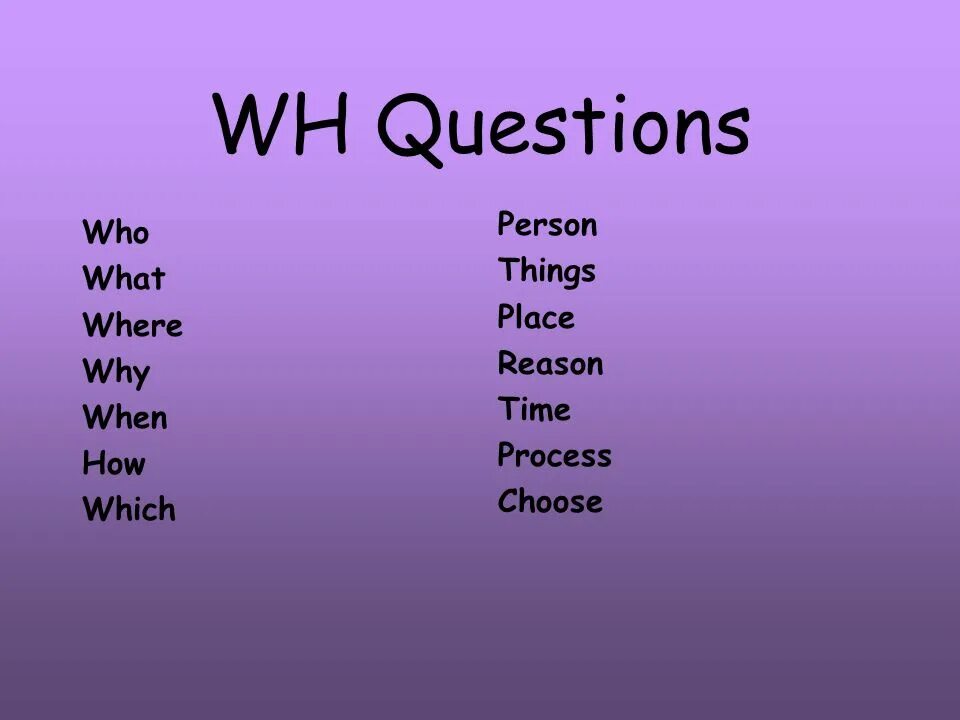 WH Questions

Who
What
Where
Why
When
How
Which

Person
Things
Place
Reason
Time
Process
Choose